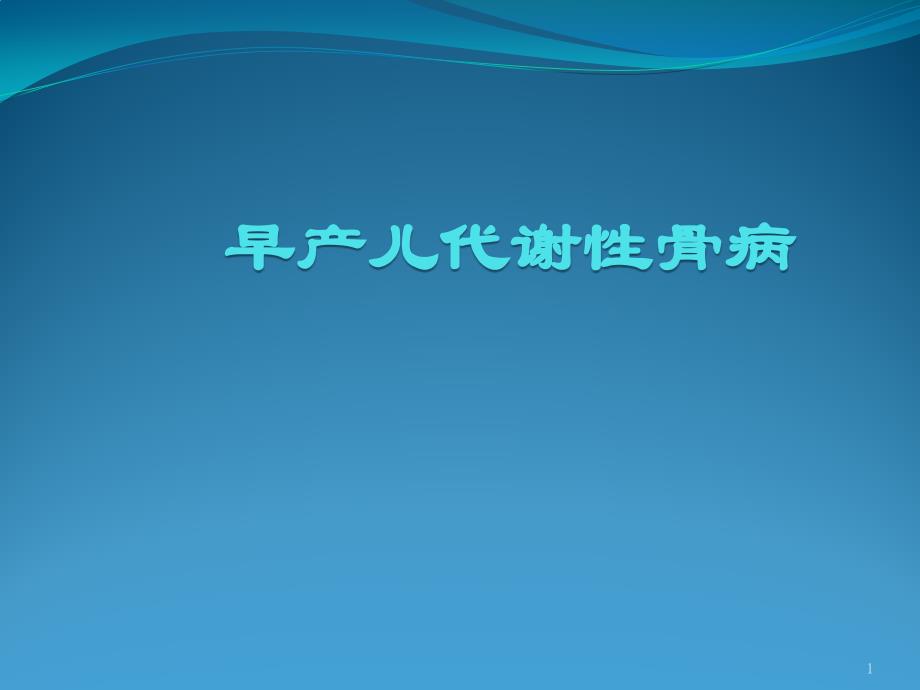 早产儿代谢性骨病

1